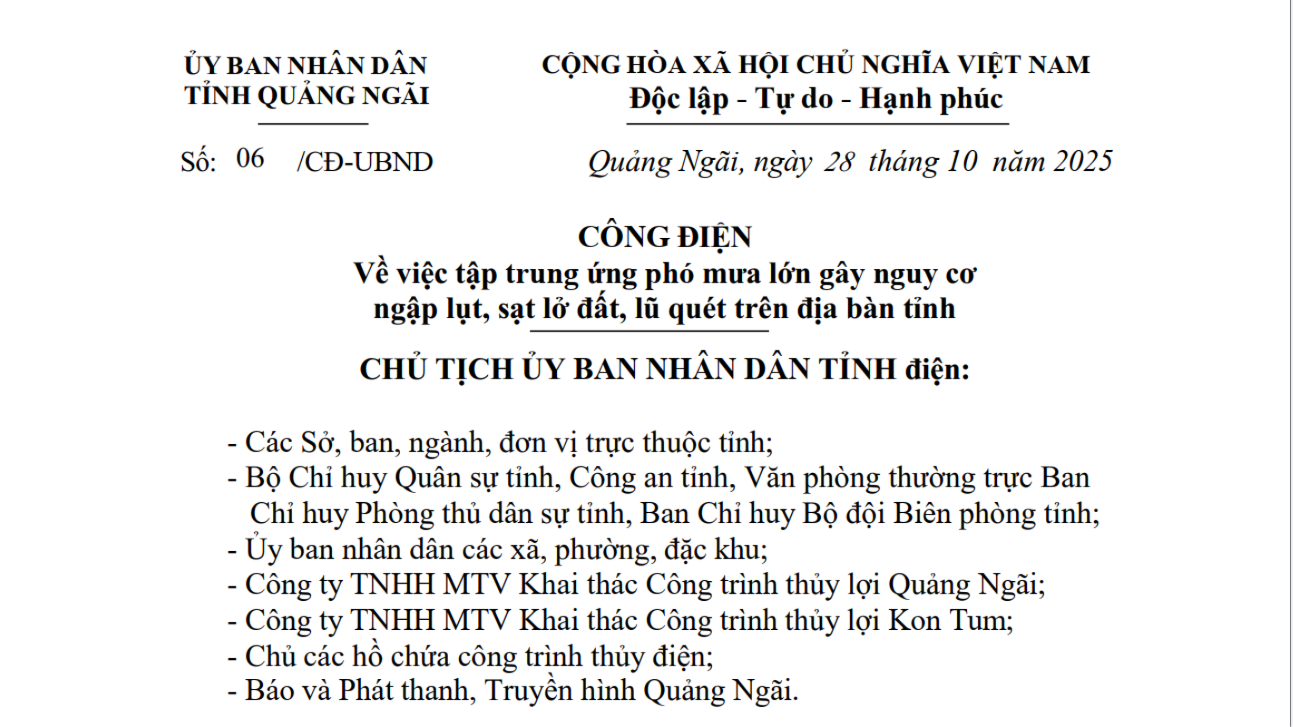 ỦY BAN NHÂN DÂN
TỈNH QUẢNG NGÃI

Số: 06 /CĐ-UBND

CỘNG HÒA XÃ HỘI CHỦ NGHĨA VIỆT NAM
Độc lập - Tự do - Hạnh phúc

Quảng Ngãi, ngày 28 tháng 10 năm 2025

CÔNG ĐIỆN
Về việc tập trung ứng phó mưa lớn gây nguy cơ ngập lụt, sạt lở đất, lũ quét trên địa bàn tỉnh

CHỦ TỊCH ỦY BAN NHÂN DÂN TỈNH điện:

- Các Sở, ban, ngành, đơn vị trực thuộc tỉnh;
- Bộ Chỉ huy Quân sự tỉnh, Công an tỉnh, Văn phòng thường trực Ban Chỉ huy Phòng thủ dân sự tỉnh, Ban Chỉ huy Bộ đội Biên phòng tỉnh;
- Ủy ban nhân dân các xã, phường, đặc khu;
- Công ty TNHH MTV Khai thác Công trình thủy lợi Quảng Ngãi;
- Công ty TNHH MTV Khai thác Công trình thủy lợi Kon Tum;
- Chủ các hồ chứa công trình thủy điện;
- Báo và Phát thanh, Truyền hình Quảng Ngãi.